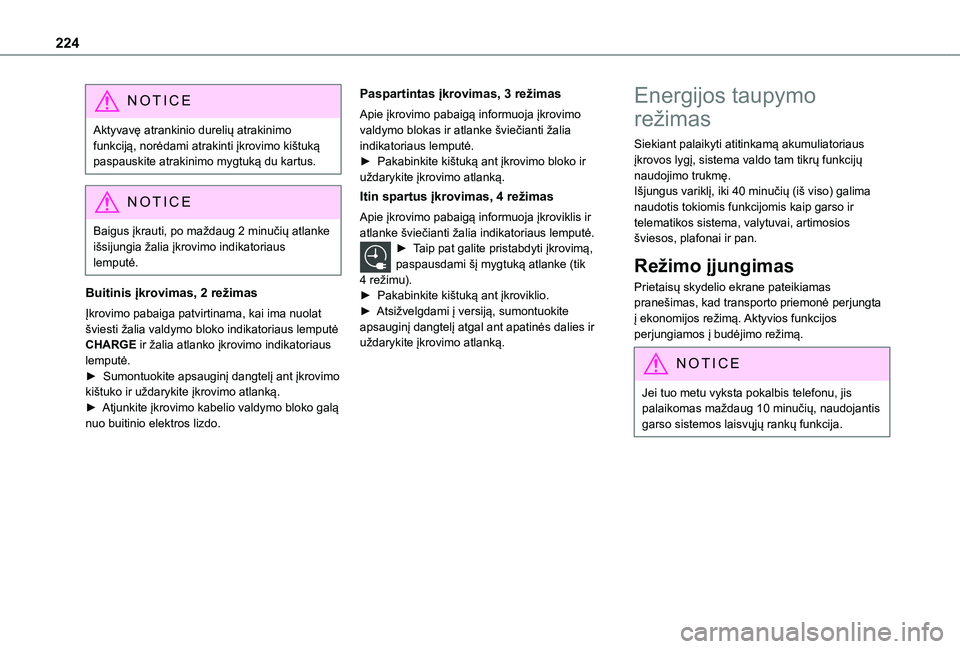 224

NOTICE

Aktyvavę atrankinio durelių atrakinimo funkciją, norėdami atrakinti įkrovimo kištuką paspauskite atrakinimo mygtuką du kartus.

NOTICE

Baigus įkrauti, po maždaug 2 minučių atlanke išsijungia žalia įkrovimo indikatoriaus lemputė.

Buitinis įkrovimas, 2 režimas

Įkrovimo pabaiga patvirtinama, kai ima nuolat šviesti žalia valdymo bloko indikatoriaus lemputė CHARGE ir žalia atlanko įkrovimo indikatoriaus lemputė.
► Sumontuokite apsauginį dangtelį ant įkrovimo kištuko ir uždarykite įkrovimo atlanką.
► Atjunkite įkrovimo kabelio valdymo bloko galą nuo buitinio elektros lizdo.

Paspartintas įkrovimas, 3 režimas

Apie įkrovimo pabaigą informuoja įkrovimo valdymo blokas ir atlanke šviečianti žalia indikatoriaus lemputė.
► Pakabinkite kištuką ant įkrovimo bloko ir uždarykite įkrovimo atlanką.

Itin spartus įkrovimas, 4 režimas

Apie įkrovimo pabaigą informuoja įkroviklis ir atlanke šviečianti žalia indikatoriaus lemputė.
► Taip pat galite pristabdyti įkrovimą, paspausdami šį mygtuką atlanke (tik 4 režimu).
► Pakabinkite kištuką ant įkroviklio.
► Atsižvelgdami į versiją, sumontuokite apsauginį dangtelį atgal ant apatinės dalies ir uždarykite įkrovimo atlanką.

Energijos taupymo režimas

Siekiant palaikyti atitinkamą akumuliatoriaus įkrovos lygį, sistema valdo tam tikrų funkcijų naudojimo trukmę.
Išjungus variklį, iki 40 minučių (iš viso) galima naudotis tokiomis funkcijomis kaip garso ir telematikos sistema, valytuvai, artimosios šviesos, plafonai ir pan.

Režimo įjungimas

Prietaisų skydelio ekrane pateikiamas pranešimas, kad transporto priemonė perjungta į ekonomijos režimą. Aktyvios funkcijos perjungiamos į budėjimo režimą.

NOTICE

Jei tuo metu vyksta pokalbis telefonu, jis palaikomas maždaug 10 minučių, naudojantis garso sistemos laisvųjų rankų funkcija.

carmanualsonline.info